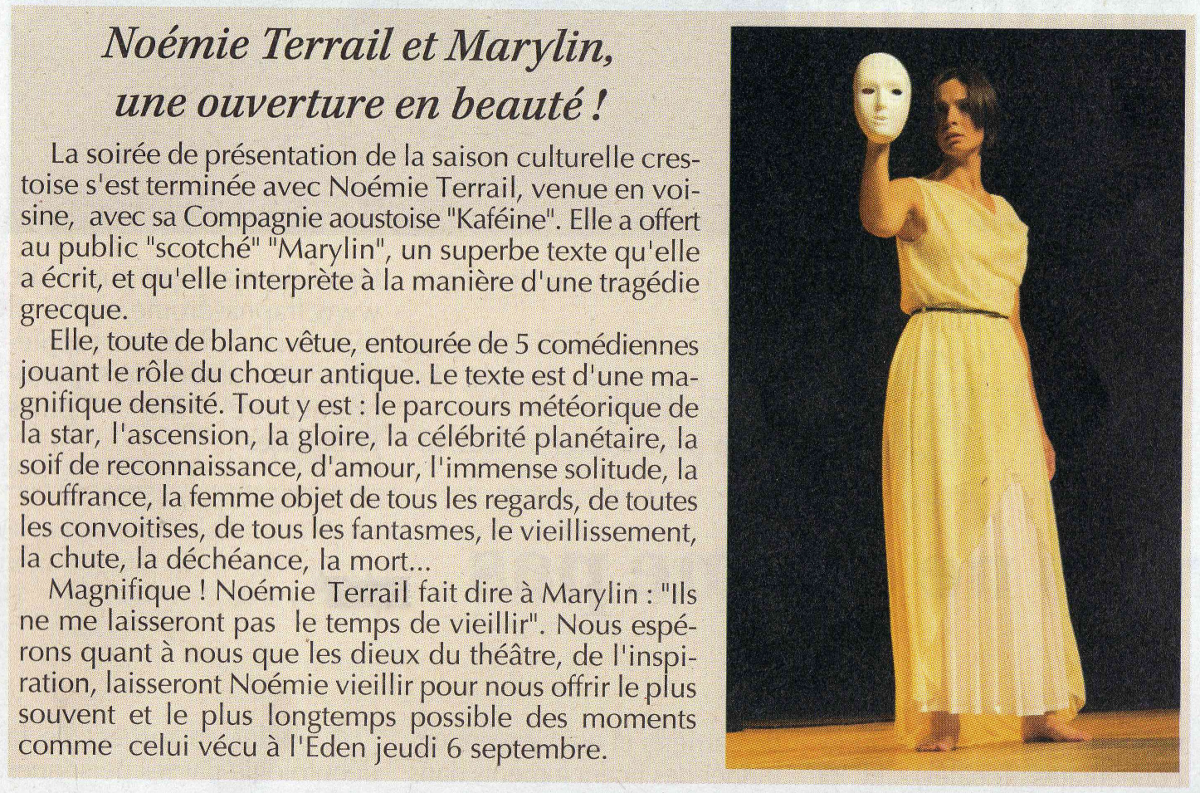 Noémie Terrail et Marylin, une ouverture en beauté !

La soirée de présentation de la saison culturelle crestoise s'est terminée avec Noémie Terrail, venue en voisine, avec sa Compagnie aoustoise "Kaféine". Elle a offert au public "scotché" "Marylin", un superbe texte qu'elle a écrit, et qu'elle interprète à la manière d'une tragédie grecque.

Elle, toute de blanc vêtue, entourée de 5 comédiennes jouant le rôle du chœur antique. Le texte est d'une magnifique densité. Tout y est : le parcours météorique de la star, l'ascension, la gloire, la célébrité planétaire, la soif de reconnaissance, d'amour, l'immense solitude, la souffrance, la femme objet de tous les regards, de toutes les convoitises, de tous les fantasmes, le vieillissement, la chute, la déchéance, la mort...

Magnifique ! Noémie Terrail fait dire à Marylin : "Ils ne me laisseront pas le temps de vieillir". Nous espérons quant à nous que les dieux du théâtre, de l'inspiration, laisseront Noémie vieillir pour nous offrir le plus souvent et le plus longtemps possible des moments comme celui vécu à l'Eden jeudi 6 septembre.